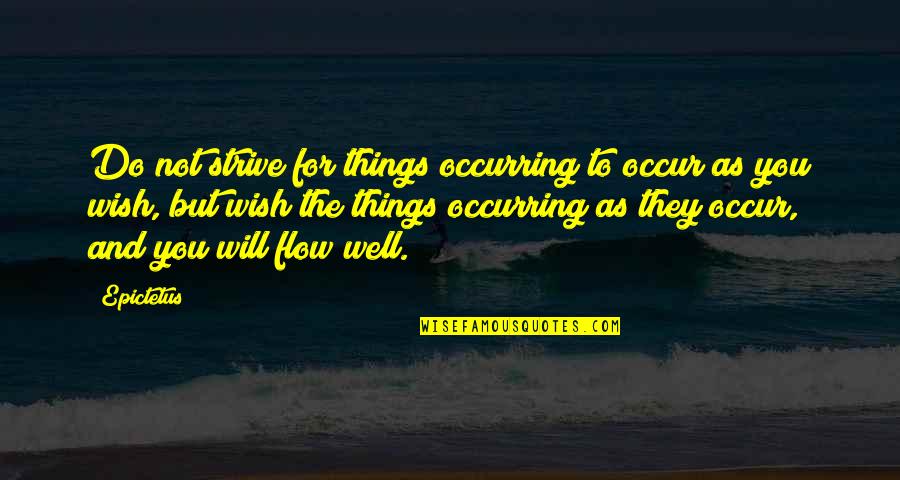 Do not strive for things occurring to occur as you wish, but wish the things occurring as they occur, and you will flow well.

Epictetus

WISEFAMOUSQUOTES.COM